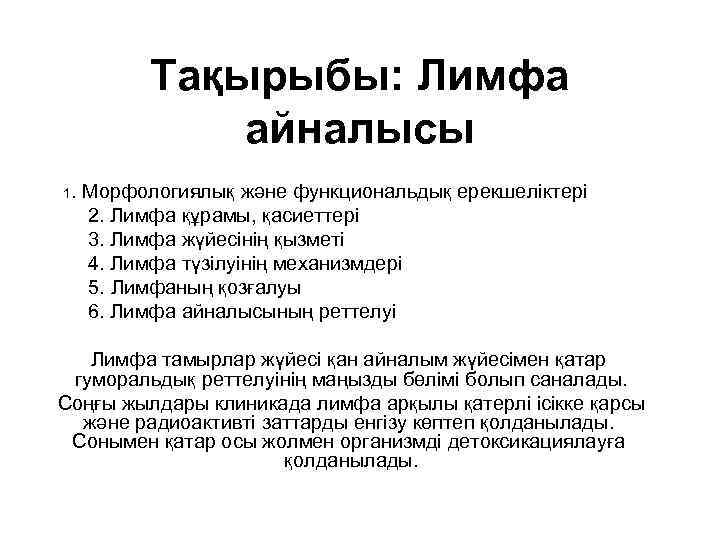 Тақырыбы: Лимфа айналысы

1. Морфологиялық және функциональдық ерекшеліктері
2. Лимфа құрамы, қасиеттері
3. Лимфа жүйесінің қызметі
4. Лимфа түзілуінің механизмдері
5. Лимфаның қозғалуы
6. Лимфа айналысының реттелуі

Лимфа тамырлар жүйесі қан айналым жүйесімен қатар гуморальдық реттелуінің маңызды бөлімі болып саналады.

Соңғы жылдары клиникада лимфа арқылы қатерлі ісікке қарсы және радиоактивті заттарды енгізу көптеп қолданылады. Сонымен қатар осы жолмен организмді детоксикациялауға қолданылады.